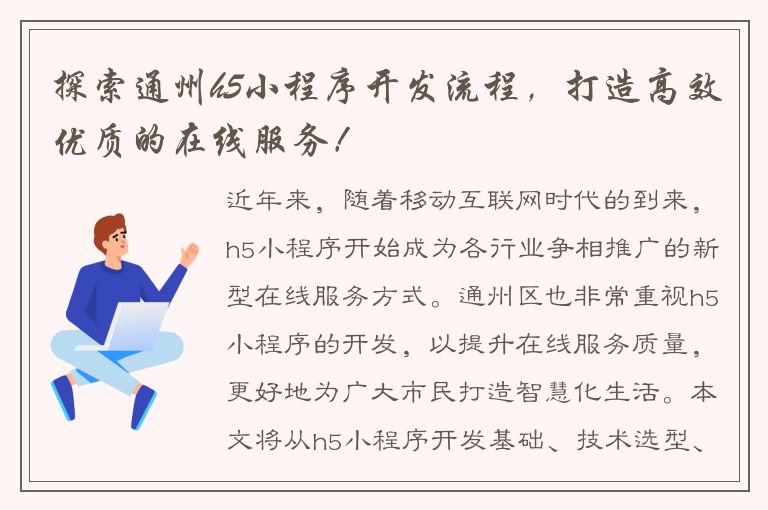 探索通州h5小程序开发流程，打造高效优质的在线服务！

近年来，随着移动互联网时代的到来，h5小程序开始成为各行业争相推广的新型在线服务方式。通州区也非常重视h5小程序的开发，以提升在线服务质量，更好地为广大市民打造智慧化生活。本文将从h5小程序开发基础、技术选型、